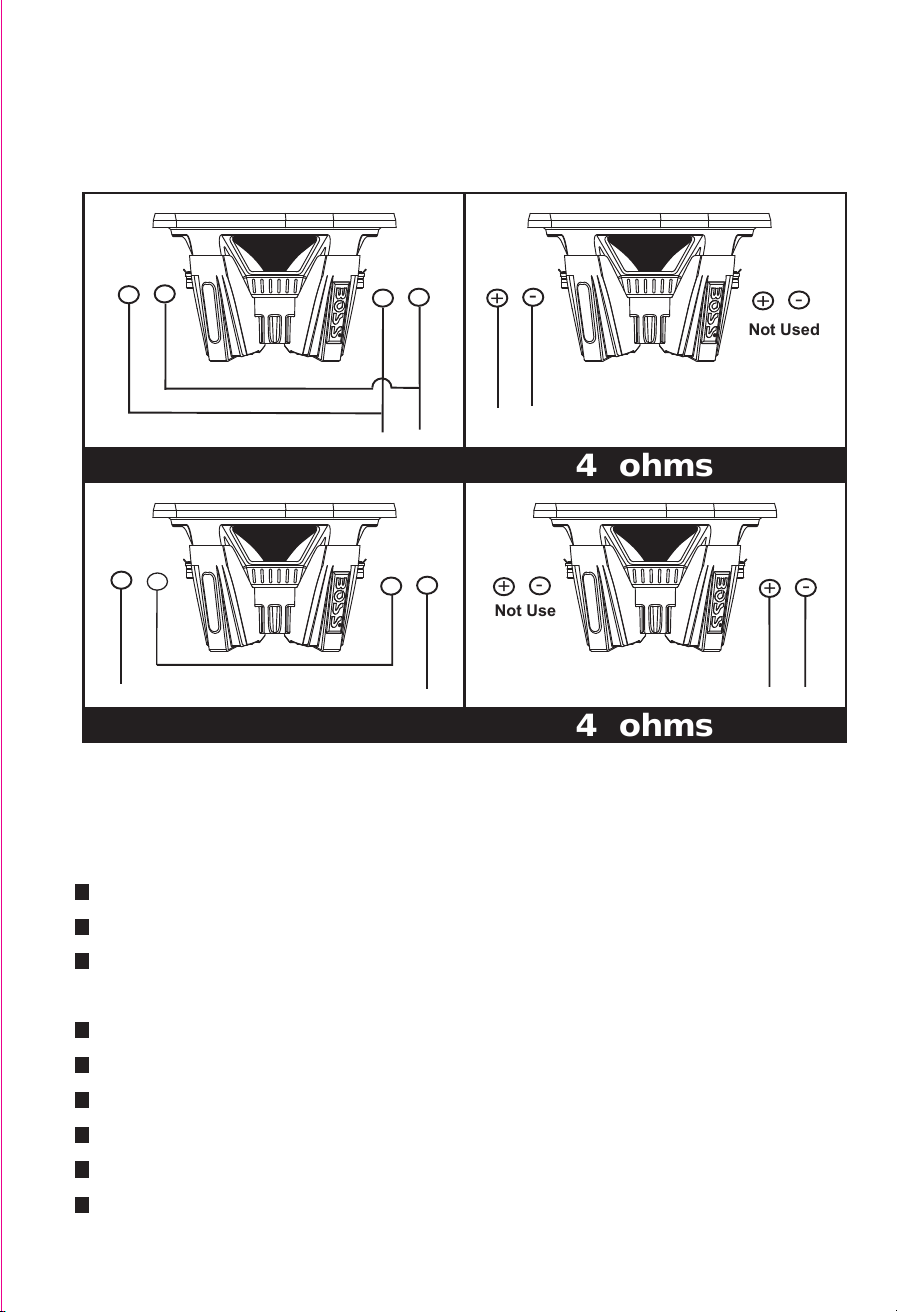 BOSS

BOSS

+ -

+ -
Not Used

4 ohms

BOSS

BOSS

+ -
Not Use

+ -

4 ohms